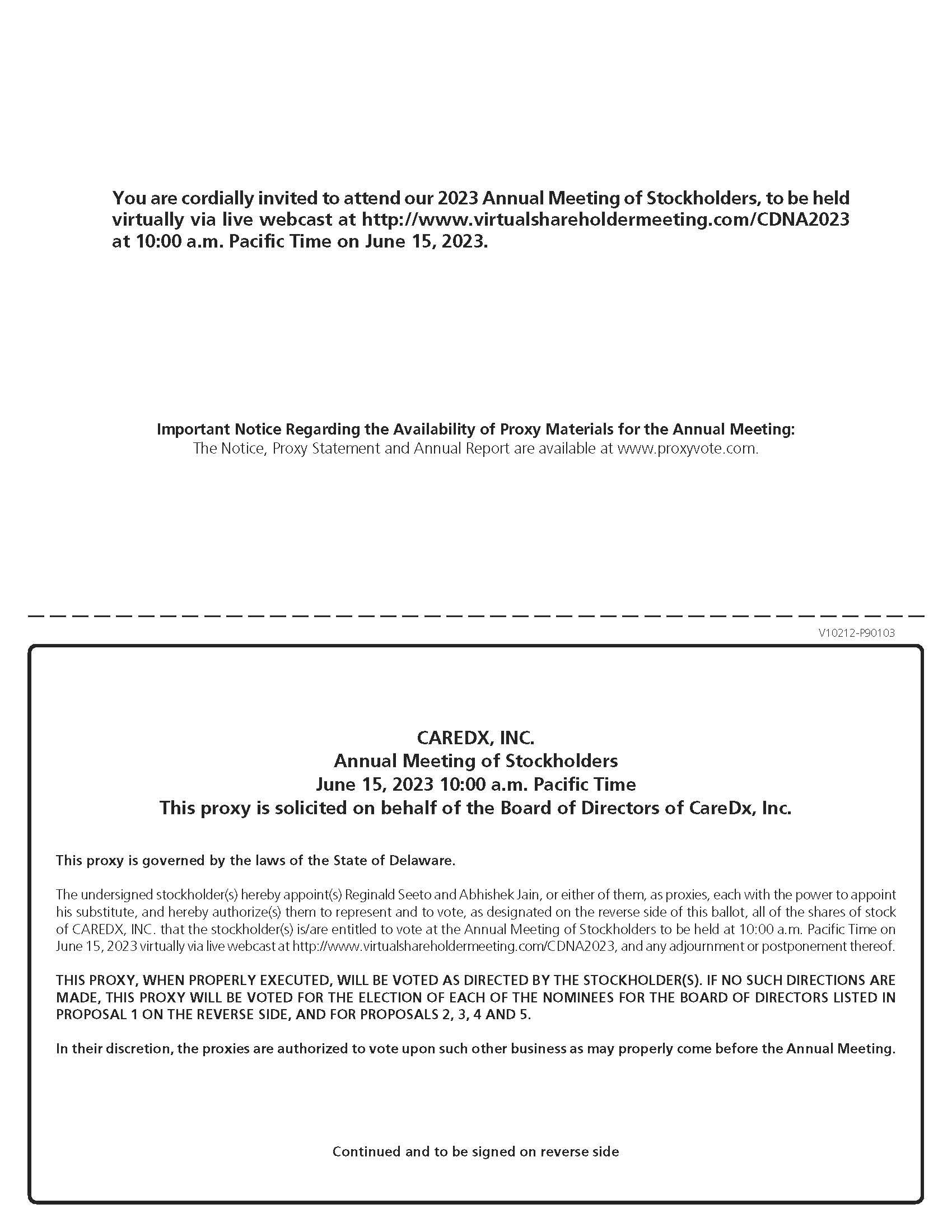 You are cordially invited to attend our 2023 Annual Meeting of Stockholders, to be held virtually via live webcast at http://www.virtualshareholdermeeting.com/CDNA2023 at 10:00 a.m. Pacific Time on June 15, 2023.

Important Notice Regarding the Availability of Proxy Materials for the Annual Meeting:
The Notice, Proxy Statement and Annual Report are available at www.proxyvote.com.

V10212-P90103

CAREDX, INC.
Annual Meeting of Stockholders
June 15, 2023 10:00 a.m. Pacific Time
This proxy is solicited on behalf of the Board of Directors of CareDx, Inc.

This proxy is governed by the laws of the State of Delaware.

The undersigned stockholder(s) hereby appoint(s) Reginald Seeto and Abhishek Jain, or either of them, as proxies, each with the power to appoint his substitute, and hereby authorize(s) them to represent and to vote, as designated on the reverse side of this ballot, all of the shares of stock of CAREDX, INC. that the stockholder(s) is/are entitled to vote at the Annual Meeting of Stockholders to be held at 10:00 a.m. Pacific Time on June 15, 2023 virtually via live webcast at http://www.virtualshareholdermeeting.com/CDNA2023, and any adjournment or postponement thereof.

THIS PROXY, WHEN PROPERLY EXECUTED, WILL BE VOTED AS DIRECTED BY THE STOCKHOLDER(S). IF NO SUCH DIRECTIONS ARE MADE, THIS PROXY WILL BE VOTED FOR THE ELECTION OF EACH OF THE NOMINEES FOR THE BOARD OF DIRECTORS LISTED IN PROPOSAL 1 ON THE REVERSE SIDE, AND FOR PROPOSALS 2, 3, 4 AND 5.

In their discretion, the proxies are authorized to vote upon such other business as may properly come before the Annual Meeting.

Continued and to be signed on reverse side